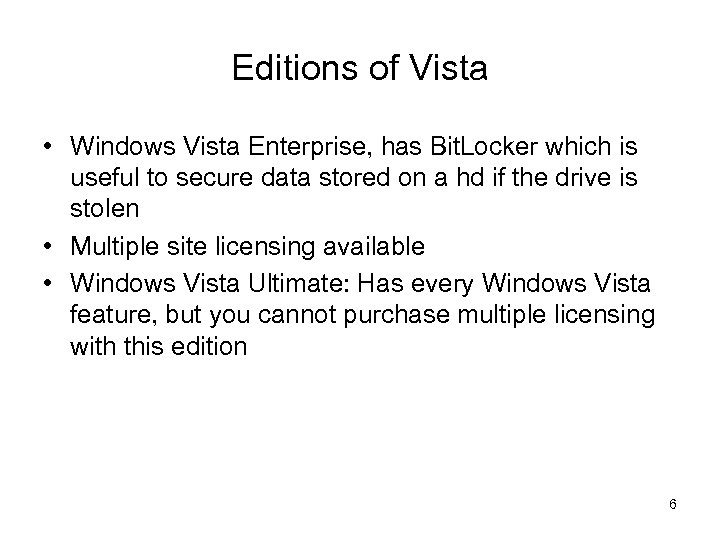 Editions of Vista

• Windows Vista Enterprise, has BitLocker which is useful to secure data stored on a hd if the drive is stolen
• Multiple site licensing available
• Windows Vista Ultimate: Has every Windows Vista feature, but you cannot purchase multiple licensing with this edition

6